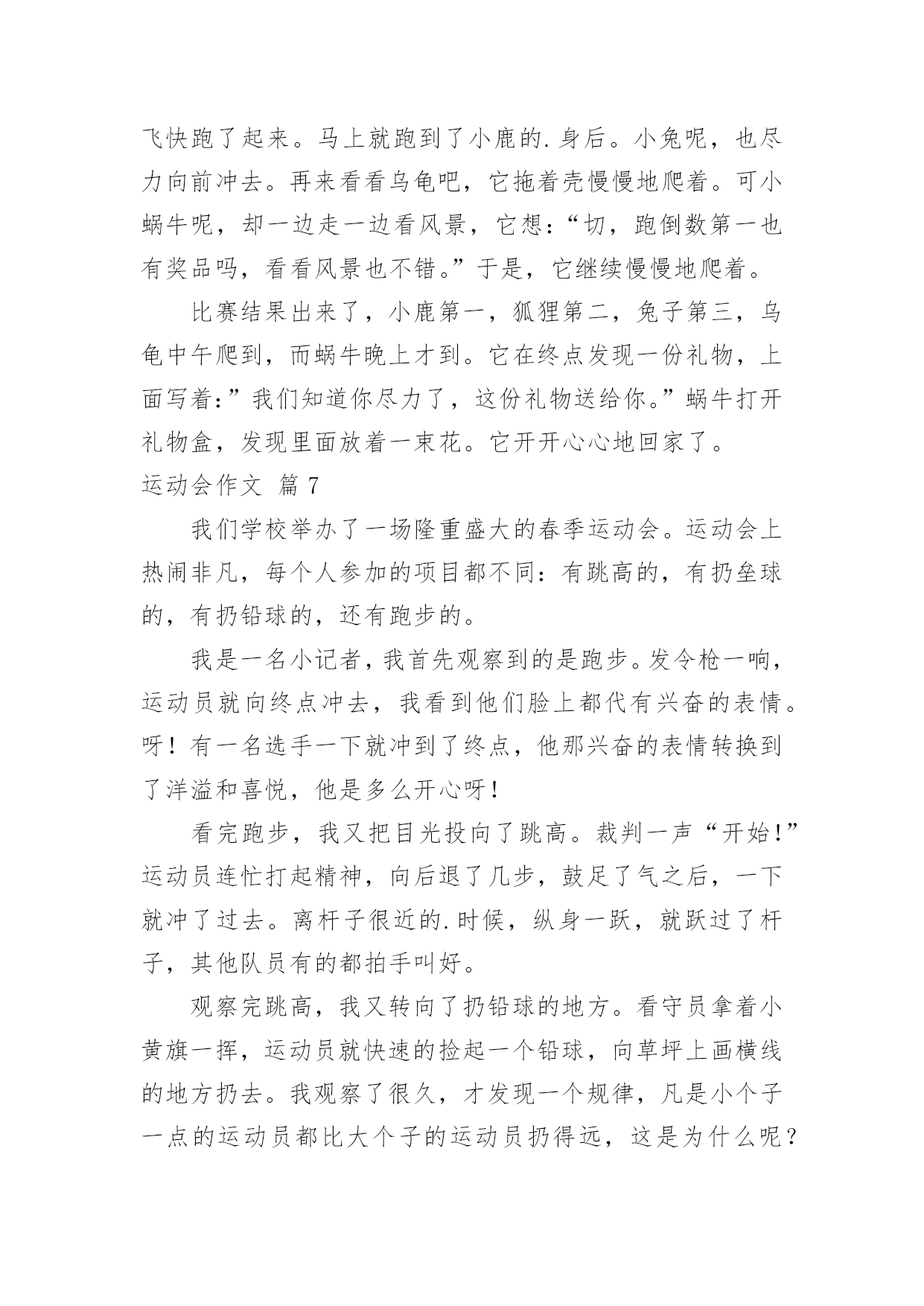 飞快跑了起来。马上就跑到了小鹿的.身后。小兔呢，也尽力向前冲去。再来看看乌龟吧，它拖着壳慢慢地爬着。可小蜗牛呢，却一边走一边看风景，它想：“切，跑倒数第一也有奖品吗，看看风景也不错。”于是，它继续慢慢地爬着。

比赛结果出来了，小鹿第一，狐狸第二，兔子第三，乌龟中午爬到，而蜗牛晚上才到。它在终点发现一份礼物，上面写着：”我们知道你尽力了，这份礼物送给你。”蜗牛打开礼物盒，发现里面放着一束花。它开开心心地回家了。

运动会作文 篇7

我们学校举办了一场隆重盛大的春季运动会。运动会上热闹非凡，每个人参加的项目都不同：有跳高的，有扔垒球的，有扔铅球的，还有跑步的。

我是一名小记者，我首先观察到的是跑步。发令枪一响，运动员就向终点冲去，我看到他们脸上都代有兴奋的表情。呀！有一名选手一下就冲到了终点，他那兴奋的表情转换到了洋溢和喜悦，他是多么开心呀！

看完跑步，我又把目光投向了跳高。裁判一声“开始！”运动员连忙打起精神，向后退了几步，鼓足了气之后，一下就冲了过去。离杆子很近的.时候，纵身一跃，就跃过了杆子，其他队员有的都拍手叫好。

观察完跳高，我又转向了扔铅球的地方。看守员拿着小黄旗一挥，运动员就快速的捡起一个铅球，向草坪上画横线的地方扔去。我观察了很久，才发现一个规律，凡是小个子一点的运动员都比大个子的运动员扔得远，这是为什么呢？